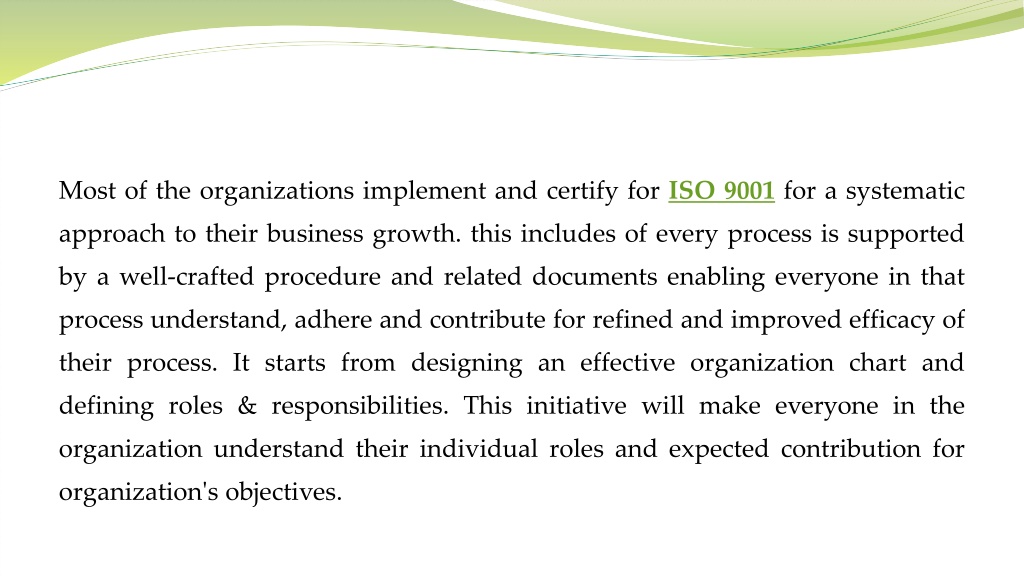 Most of the organizations implement and certify for ISO 9001 for a systematic approach to their business growth. this includes of every process is supported by a well-crafted procedure and related documents enabling everyone in that process understand, adhere and contribute for refined and improved efficacy of their process. It starts from designing an effective organization chart and defining roles & responsibilities. This initiative will make everyone in the organization understand their individual roles and expected contribution for organization's objectives.